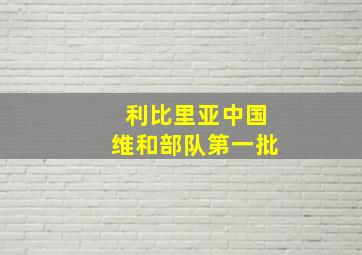 利比里亚中国
维和部队第一批